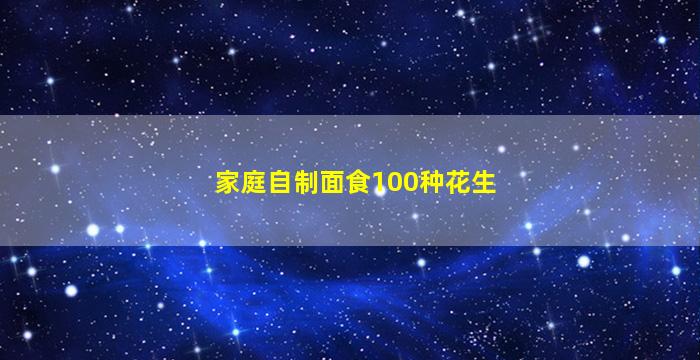 家庭自制面食100种花生